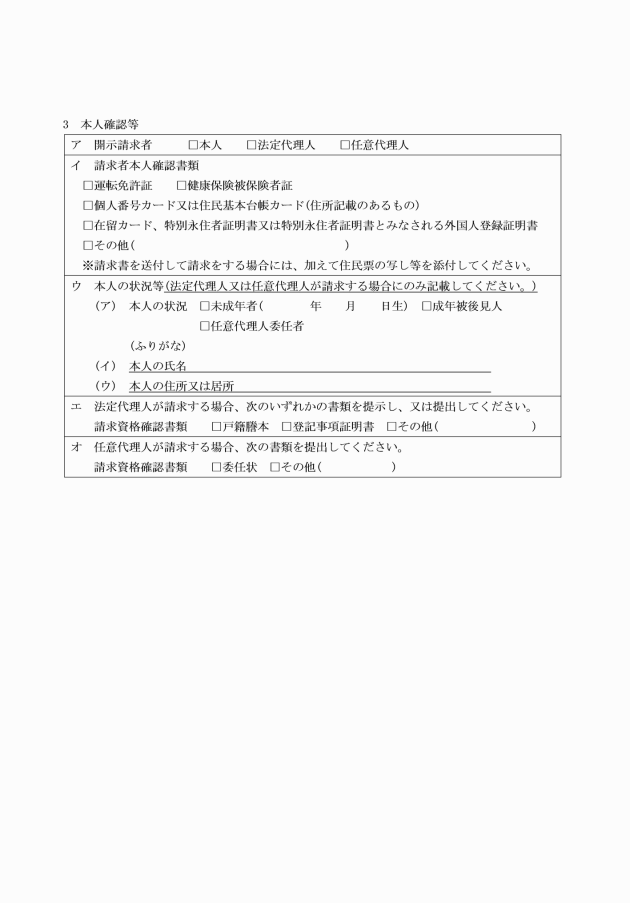 3　本人確認等

ア　開示請求者　　□本人　　□法定代理人　　□任意代理人

イ　請求者本人確認書類
□運転免許証　　□健康保険被保険者証
□個人番号カード又は住民基本台帳カード(住所記載のあるもの)
□在留カード、特別永住者証明書又は特別永住者証明書とみなされる外国人登録証明書
□その他(　　　　　　　　　　　　　　　　)
※請求書を送付して請求をする場合には、加えて住民票の写し等を添付してください。

ウ　本人の状況等(法定代理人又は任意代理人が請求する場合にのみ記載してください。)
（ア）　本人の状況　□未成年者(　　　　年　　月　　日生)　□成年被後見人
□任意代理人委任者
(ふりがな)
（イ）　本人の氏名
（ウ）　本人の住所又は居所

エ　法定代理人が請求する場合、次のいずれかの書類を提示し、又は提出してください。
請求資格確認書類　　□戸籍謄本　□登記事項証明書　□その他(　　　　　　　　)

オ　任意代理人が請求する場合、次の書類を提出してください。
請求資格確認書類　　□委任状　□その他(　　　　　　)